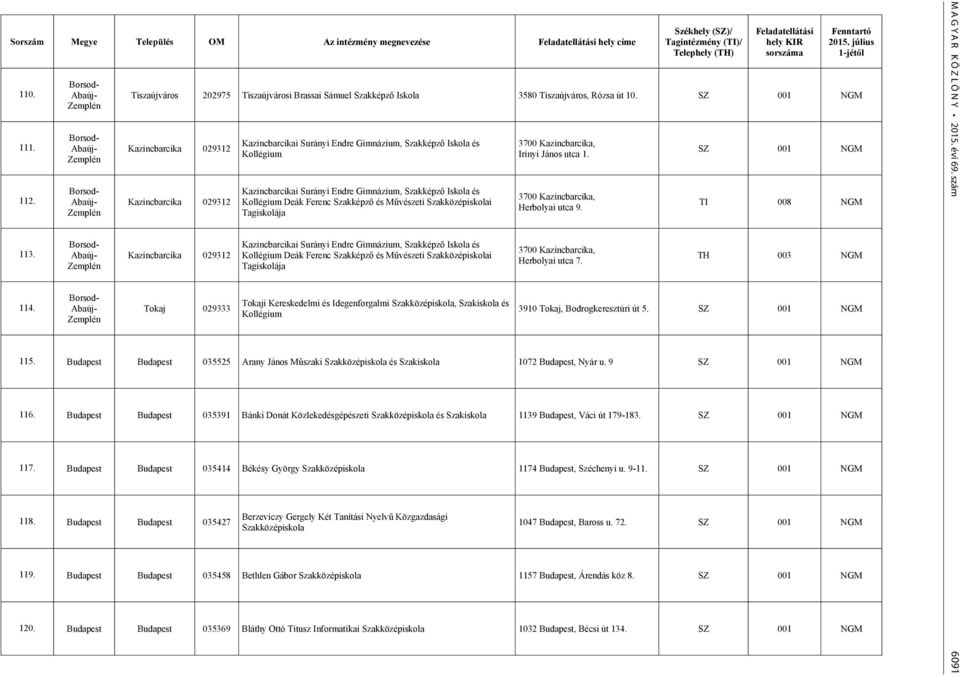 | Sorszám | Megye | Település | OM | Az intézmény megnevezése | Feladatellátási hely címe | Székhely (SZ)/ Tagintézmény (TI)/ Telephely (TH) | Feladatellátási hely KIR sorszáma | Fenntartó 2015. július 1-jétől |
|---|---|---|---|---|---|---|---|---|
| 110. | Borsod-Abaúj-Zemplén | Tiszaújváros | 202975 | Tiszaújvárosi Brassai Sámuel Szakképző Iskola | 3580 Tiszaújváros, Rózsa út 10. | SZ | 001 | NGM |
| 111. | Borsod-Abaúj-Zemplén | Kazincbarcika | 029312 | Kazincbarcikai Surányi Endre Gimnázium, Szakképző Iskola és Kollégium | 3700 Kazincbarcika, Irinyi János utca 1. | SZ | 001 | NGM |
| 112. | Borsod-Abaúj-Zemplén | Kazincbarcika | 029312 | Kazincbarcikai Surányi Endre Gimnázium, Szakképző Iskola és Kollégium Deák Ferenc Szakképző és Művészeti Szakközépiskolai Tagiskolája | 3700 Kazincbarcika, Herbolyai utca 9. | TI | 008 | NGM |
| 113. | Borsod-Abaúj-Zemplén | Kazincbarcika | 029312 | Kazincbarcikai Surányi Endre Gimnázium, Szakképző Iskola és Kollégium Deák Ferenc Szakképző és Művészeti Szakközépiskolai Tagiskolája | 3700 Kazincbarcika, Herbolyai utca 7. | TH | 003 | NGM |
| 114. | Borsod-Abaúj-Zemplén | Tokaj | 029333 | Tokaji Kereskedelmi és Idegenforgalmi Szakközépiskola, Szakiskola és Kollégium | 3910 Tokaj, Bodrogkeresztúri út 5. | SZ | 001 | NGM |
| 115. | Budapest | Budapest | 035525 | Arany János Műszaki Szakközépiskola és Szakiskola | 1072 Budapest, Nyár u. 9 | SZ | 001 | NGM |
| 116. | Budapest | Budapest | 035391 | Bánki Donát Közlekedésgépészeti Szakközépiskola és Szakiskola | 1139 Budapest, Váci út 179-183. | SZ | 001 | NGM |
| 117. | Budapest | Budapest | 035414 | Békésy György Szakközépiskola | 1174 Budapest, Széchenyi u. 9-11. | SZ | 001 | NGM |
| 118. | Budapest | Budapest | 035427 | Berzeviczy Gergely Két Tanítási Nyelvű Közgazdasági Szakközépiskola | 1047 Budapest, Baross u. 72. | SZ | 001 | NGM |
| 119. | Budapest | Budapest | 035458 | Bethlen Gábor Szakközépiskola | 1157 Budapest, Árendás köz 8. | SZ | 001 | NGM |
| 120. | Budapest | Budapest | 035369 | Bláthy Ottó Titusz Informatikai Szakközépiskola | 1032 Budapest, Bécsi út 134. | SZ | 001 | NGM |

MAGYAR KÖZLÖNY • 2015. évi 69. szám

6091